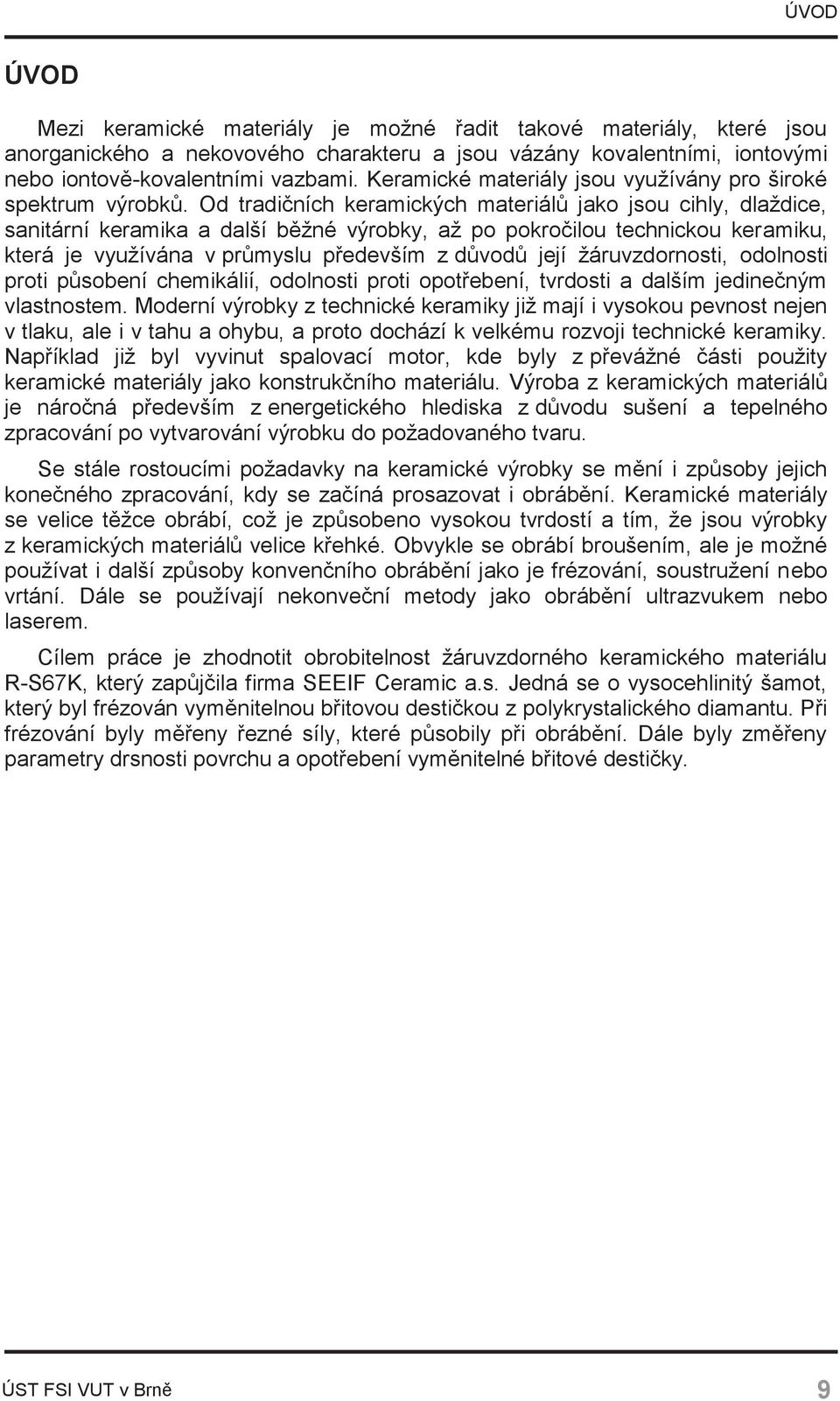 ÚVOD

ÚVOD

Mezi keramické materiály je možné řadit takové materiály, které jsou anorganického a nekovového charakteru a jsou vázány kovalentními, iontovými nebo iontově-kovalentními vazbami. Keramické materiály jsou využívány pro široké spektrum výrobků. Od tradičních keramických materiálů jako jsou cihly, dlaždice, sanitární keramika a další běžné výrobky, až po pokročilou technickou keramiku, která je využívána v průmyslu především z důvodů její žáruvzdornosti, odolnosti proti působení chemikálií, odolnosti proti opotřebení, tvrdosti a dalším jedinečným vlastnostem. Moderní výrobky z technické keramiky již mají i vysokou pevnost nejen v tlaku, ale i v tahu a ohybu, a proto dochází k velkému rozvoji technické keramiky. Například již byl vyvinut spalovací motor, kde byly z převážné části použity keramické materiály jako konstrukčního materiálu. Výroba z keramických materiálů je náročná především z energetického hlediska z důvodu sušení a tepelného zpracování po vytvarování výrobku do požadovaného tvaru.

Se stále rostoucími požadavky na keramické výrobky se mění i způsoby jejich konečného zpracování, kdy se začíná prosazovat i obrábění. Keramické materiály se velice těžce obrábí, což je způsobeno vysokou tvrdostí a tím, že jsou výrobky z keramických materiálů velice křehké. Obvykle se obrábí broušením, ale je možné používat i další způsoby konvenčního obrábění jako je frézování, soustružení nebo vrtání. Dále se používají nekonveční metody jako obrábění ultrazvukem nebo laserem.

Cílem práce je zhodnotit obrobitelnost žáruvzdorného keramického materiálu R-S67K, který zapůjčila firma SEEIF Ceramic a.s. Jedná se o vysocehlinitý šamot, který byl frézován vyměnitelnou břitovou destičkou z polykrystalického diamantu. Při frézování byly měřeny řezné síly, které působily při obrábění. Dále byly změřeny parametry drsnosti povrchu a opotřebení vyměnitelné břitové destičky.

ÚST FSI VUT v Brně

9